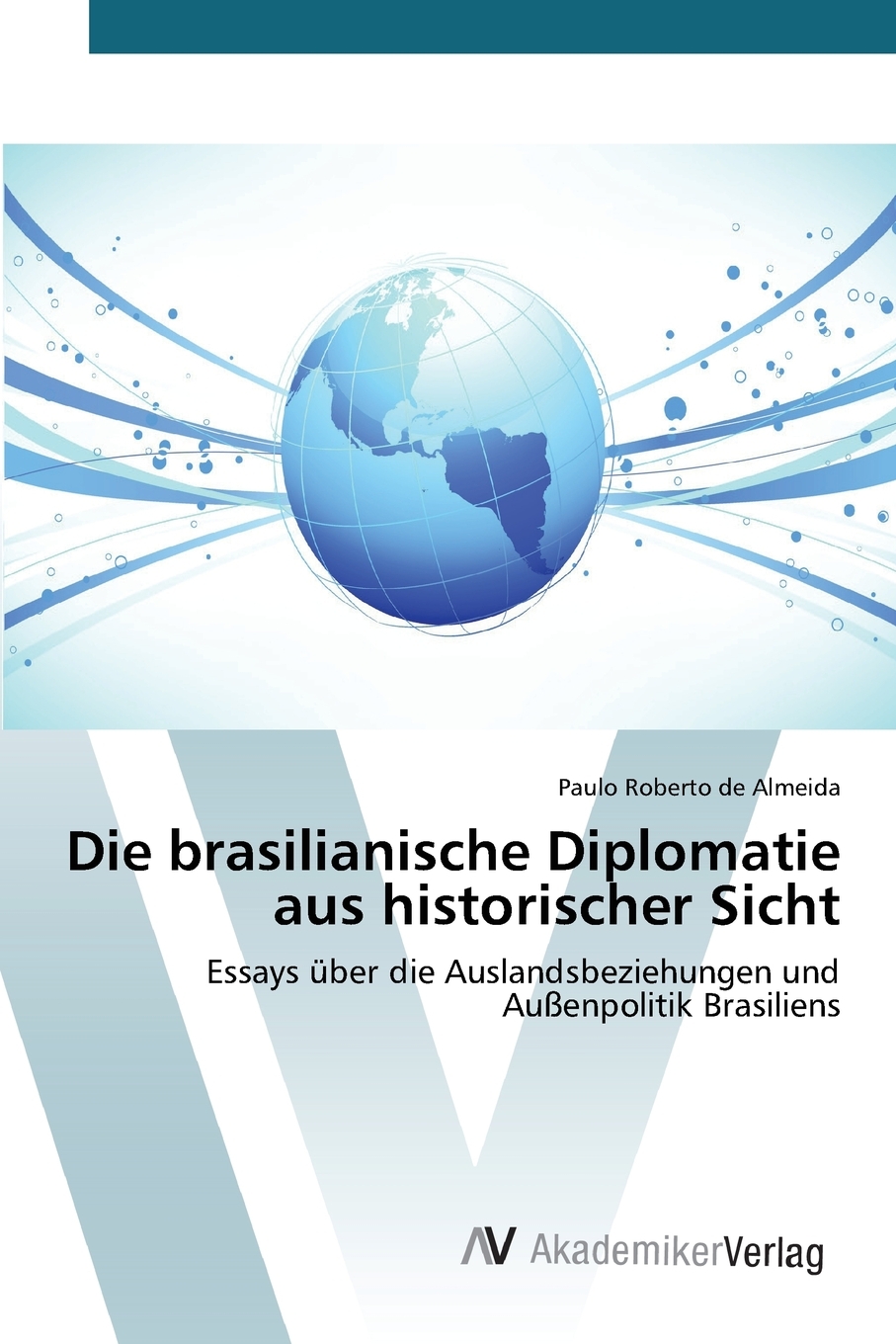 Paulo Roberto de Almeida

Die brasilianische Diplomatie aus historischer Sicht

Essays über die Auslandsbeziehungen und Außenpolitik Brasiliens

AV AkademikerVerlag